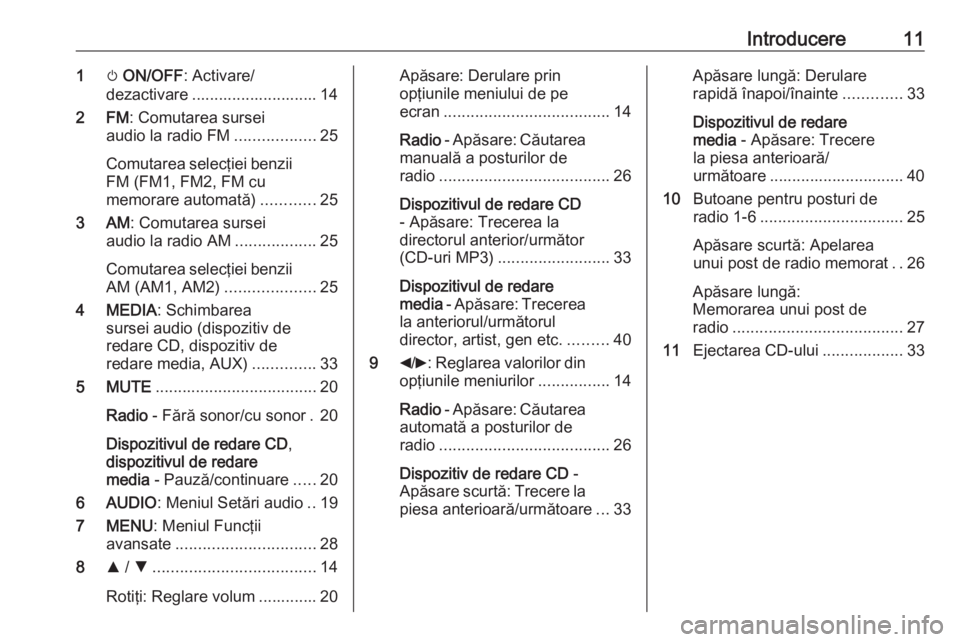 Introducere 11

1 ⏻ ON/OFF: Activare/dezactivare ............................ 14

2 FM: Comutarea sursei audio la radio FM .................. 25

Comutarea selecției benzii FM (FM1, FM2, FM cu memorare automată) ............ 25

3 AM: Comutarea sursei audio la radio AM .................. 25

Comutarea selecției benzii AM (AM1, AM2) .................... 25

4 MEDIA: Schimbarea sursei audio (dispozitiv de redare CD, dispozitiv de redare media, AUX) .............. 33

5 MUTE .................................... 20

Radio - Fără sonor/cu sonor . 20

Dispozitivul de redare CD, dispozitivul de redare media - Pauză/continuare ..... 20

6 AUDIO: Meniul Setări audio .. 19

7 MENU: Meniul Funcții avansate ............................... 28

8 ▲ / ▼ .................................... 14

Rotiți: Reglare volum ............. 20

Apăsare: Derulare prin opțiunile meniului de pe ecran ..................................... 14

Radio - Apăsare: Căutarea manuală a posturilor de radio ...................................... 26

Dispozitivul de redare CD - Apăsare: Trecerea la directorul anterior/următor (CD-uri MP3) ......................... 33

Dispozitivul de redare media - Apăsare: Trecerea la anteriorul/următorul director, artist, gen etc. ......... 40

9 ◀/▶: Reglarea valorilor din opțiunile meniurilor ................ 14

Radio - Apăsare: Căutarea automată a posturilor de radio ...................................... 26

Dispozitiv de redare CD - Apăsare scurtă: Trecere la piesa anterioară/următoare ... 33

Apăsare lungă: Derulare rapidă înapoi/înainte ............. 33

Dispozitivul de redare media - Apăsare: Trecere la piesa anterioară/următoare .............................. 40

10 Butoane pentru posturi de radio 1-6 ................................ 25

Apăsare scurtă: Apelarea unui post de radio memorat . . 26

Apăsare lungă: Memorarea unui post de radio ...................................... 27

11 Ejectarea CD-ului .................. 33

carmanualsonline.info